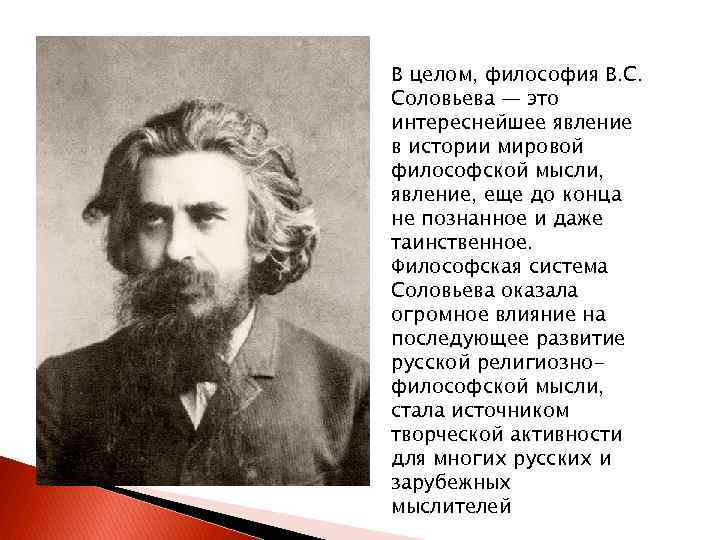 В целом, философия В.С. Соловьева — это интереснейшее явление в истории мировой философской мысли, явление, еще до конца не познанное и даже таинственное. Философская система Соловьева оказала огромное влияние на последующее развитие русской религиозно-философской мысли, стала источником творческой активности для многих русских и зарубежных мыслителей